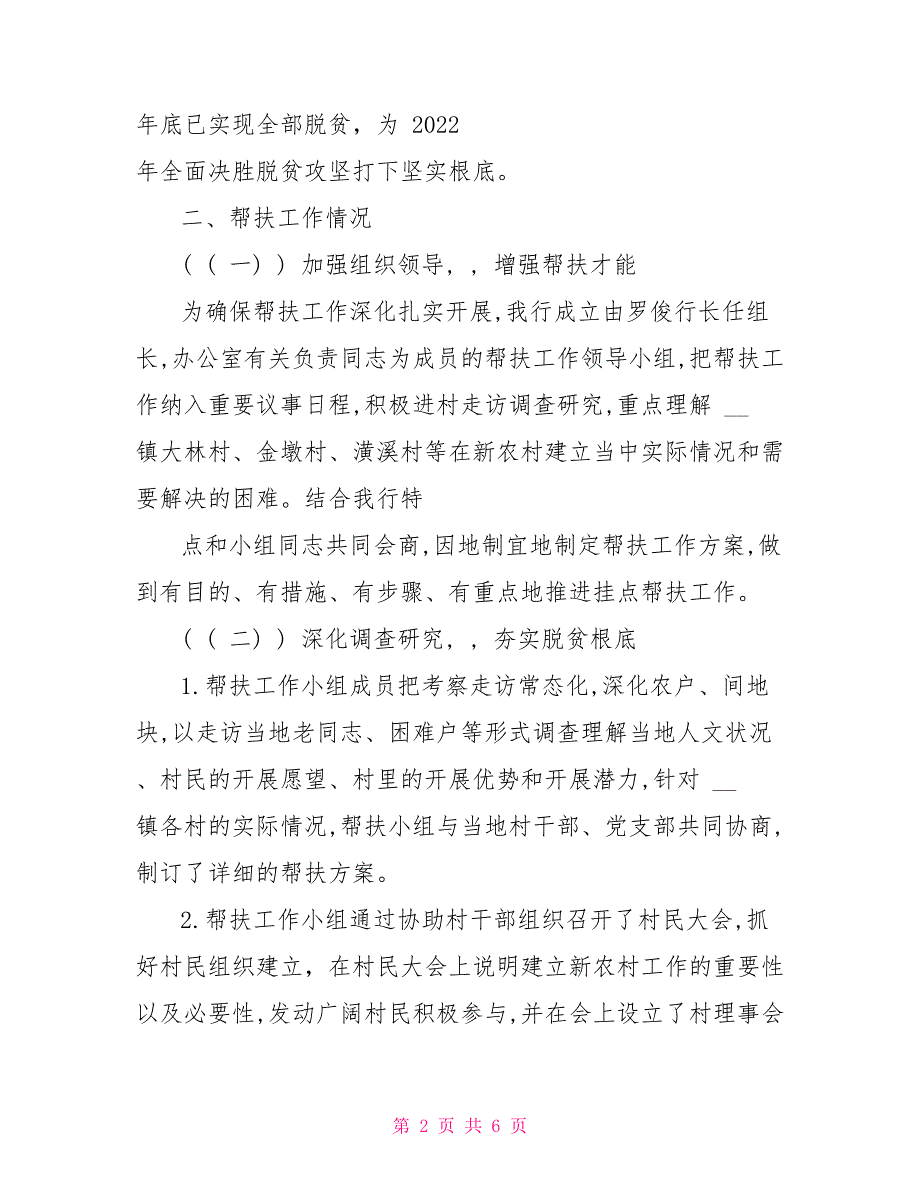 年底已实现全部脱贫，为 2022 年全面决胜脱贫攻坚打下坚实根底。

二、帮扶工作情况

（（一））加强组织领导，，增强帮扶才能

为确保帮扶工作深化扎实开展,我行成立由罗俊行长任组长,办公室有关负责同志为成员的帮扶工作领导小组,把帮扶工作纳入重要议事日程,积极进村走访调查研究,重点理解 __ 镇大林村、金墩村、潢溪村等在新农村建立当中实际情况和需要解决的困难。结合我行特

点和小组同志共同会商,因地制宜地制定帮扶工作方案,做到有目的、有措施、有步骤、有重点地推进挂点帮扶工作。

（（二））深化调查研究，，夯实脱贫根底

1.帮扶工作小组成员把考察走访常态化,深化农户、间地块,以走访当地老同志、困难户等形式调查理解当地人文状况、村民的开展愿望、村里的开展优势和开展潜力,针对 __ 镇各村的实际情况,帮扶小组与当地村干部、党支部共同协商,制订了详细的帮扶方案。

2.帮扶工作小组通过协助村干部组织召开了村民大会,抓好村民组织建立，在村民大会上说明建立新农村工作的重要性以及必要性,发动广阔村民积极参与,并在会上设立了村理事会

第 2 页 共 6 页